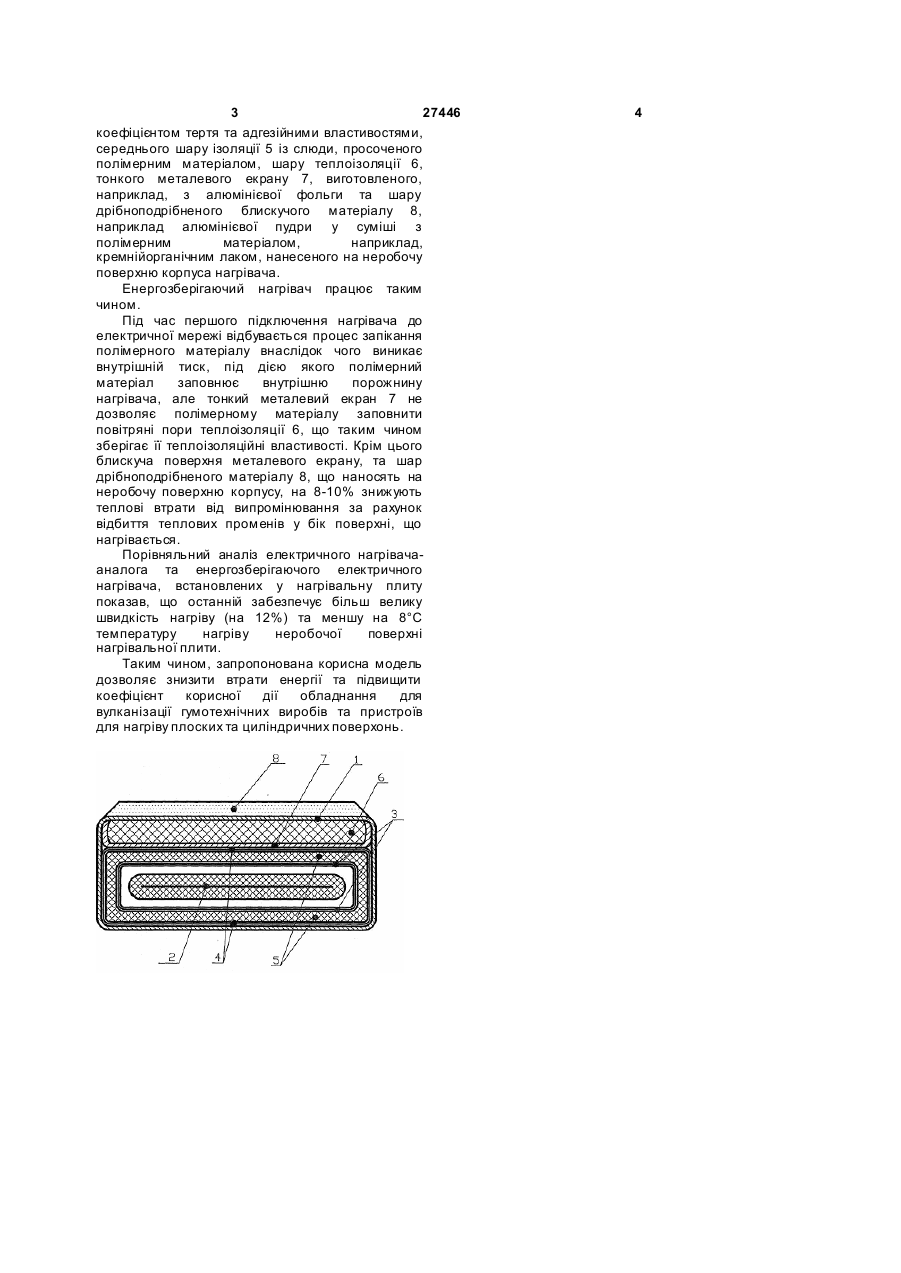 3

27446

4

коефіцієнтом тертя та адгезійними властивостями, середнього шару ізоляції 5 із слюди, просоченого полімерним матеріалом, шару теплоізоляції 6, тонкого металевого екрану 7, виготовленого, наприклад, з алюмінієвої фольги та шару дрібноподрібненого блискучого матеріалу 8, наприклад алюмінієвої пудри у суміші з полімерним матеріалом, наприклад, кремнійорганічним лаком, нанесеного на неробочу поверхню корпуса нагрівача.

Енергозберігаючий нагрівач працює таким чином.

Під час першого підключення нагрівача до електричної мережі відбувається процес запікання полімерного матеріалу внаслідок чого виникає внутрішній тиск, під дією якого полімерний матеріал заповнює внутрішню порожнину нагрівача, але тонкий металевий екран 7 не дозволяє полімерному матеріалу заповнити повітряні пори теплоізоляції 6, що таким чином зберігає її теплоізоляційні властивості. Крім цього блискуча поверхня металевого екрану, та шар дрібноподрібненого матеріалу 8, що наносять на неробочу поверхню корпусу, на 8-10% знижують теплові втрати від випромінювання за рахунок відбиття теплових променів у бік поверхні, що нагрівається.

Порівняльний аналіз електричного нагрівача-аналога та енергозберігаючого електричного нагрівача, встановлених у нагрівальну плиту показав, що останній забезпечує більш велику швидкість нагріву (на 12%) та меншу на 8°С температуру нагріву неробочої поверхні нагрівальної плити.

Таким чином, запропонована корисна модель дозволяє знизити втрати енергії та підвищити коефіцієнт корисної дії обладнання для вулканізації гумотехнічних виробів та пристроїв для нагріву плоских та циліндричних поверхонь.

8 7 1 6 3 2 4 5